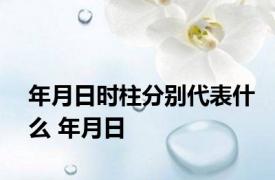 年月日时柱分别代表什么 年月日